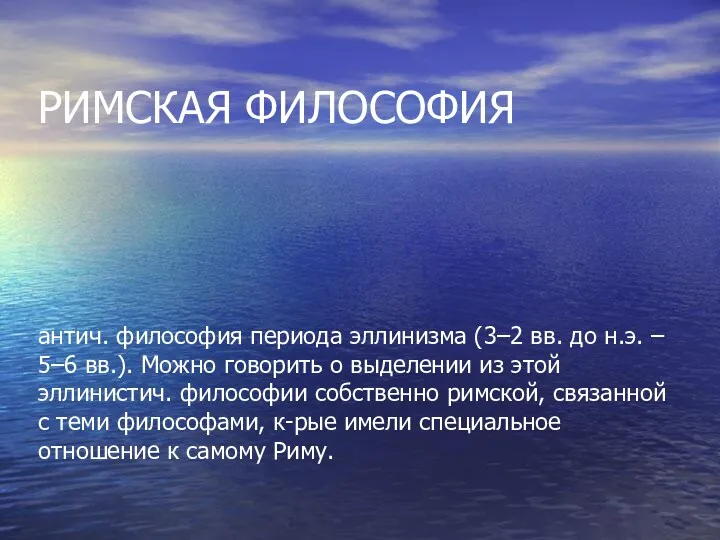 РИМСКАЯ ФИЛОСОФИЯ

антич. философия периода эллинизма (3–2 вв. до н.э. – 5–6 вв.). Можно говорить о выделении из этой эллинистич. философии собственно римской, связанной с теми философами, к-рые имели специальное отношение к самому Риму.